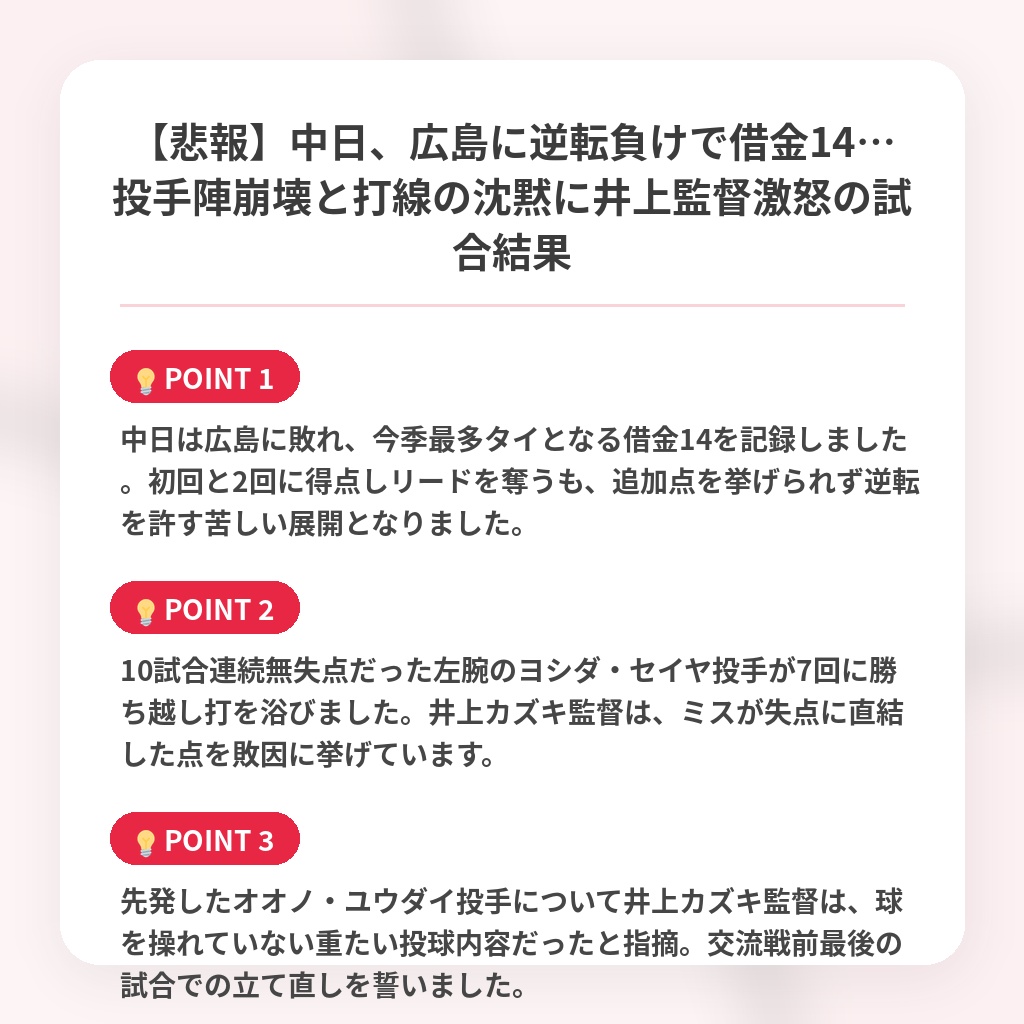 【悲報】中日、広島に逆転負けで借金14…投手陣崩壊と打線の沈黙に井上監督激怒の試合結果

💡POINT 1

中日は広島に敗れ、今季最多タイとなる借金14を記録しました。初回と2回に得点しリードを奪うも、追加点を挙げられず逆転を許す苦しい展開となりました。

💡POINT 2

10試合連続無失点だった左腕のヨシダ・セイヤ投手が7回に勝ち越し打を浴びました。井上カズキ監督は、ミスが失点に直結した点を敗因に挙げています。

💡POINT 3

先発したオオノ・ユウダイ投手について井上カズキ監督は、球を操れていない重たい投球内容だったと指摘。交流戦前最後の試合での立て直しを誓いました。